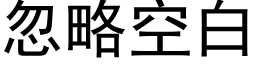 忽略空白